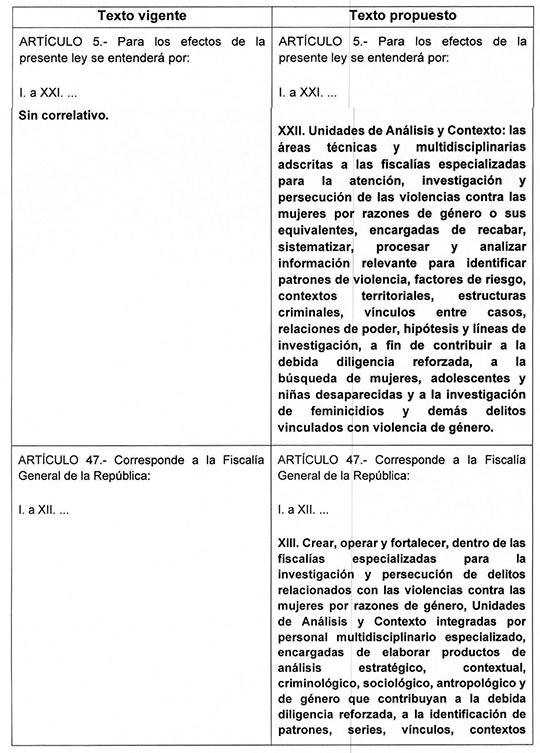 | Texto vigente | Texto propuesto |
|---|---|
| ARTÍCULO 5.- Para los efectos de la presente ley se entenderá por:<br><br>I. a XXI. ... | ARTÍCULO 5.- Para los efectos de la presente ley se entenderá por:<br><br>I. a XXI. ... |
| **Sin correlativo.** | **XXII. Unidades de Análisis y Contexto: las áreas técnicas y multidisciplinarias adscritas a las fiscalías especializadas para la atención, investigación y persecución de las violencias contra las mujeres por razones de género o sus equivalentes, encargadas de recabar, sistematizar, procesar y analizar información relevante para identificar patrones de violencia, factores de riesgo, contextos territoriales, estructuras criminales, vínculos entre casos, relaciones de poder, hipótesis y líneas de investigación, a fin de contribuir a la debida diligencia reforzada, a la búsqueda de mujeres, adolescentes y niñas desaparecidas y a la investigación de feminicidios y demás delitos vinculados con violencia de género.** |
| ARTÍCULO 47.- Corresponde a la Fiscalía General de la República:<br><br>I. a XII. ... | ARTÍCULO 47.- Corresponde a la Fiscalía General de la República:<br><br>I. a XII. ...<br><br>**XIII. Crear, operar y fortalecer, dentro de las fiscalías especializadas para la investigación y persecución de delitos relacionados con las violencias contra las mujeres por razones de género, Unidades de Análisis y Contexto integradas por personal multidisciplinario especializado, encargadas de elaborar productos de análisis estratégico, contextual, criminológico, sociológico, antropológico y de género que contribuyan a la debida diligencia reforzada, a la identificación de patrones, series, vínculos, contextos** |